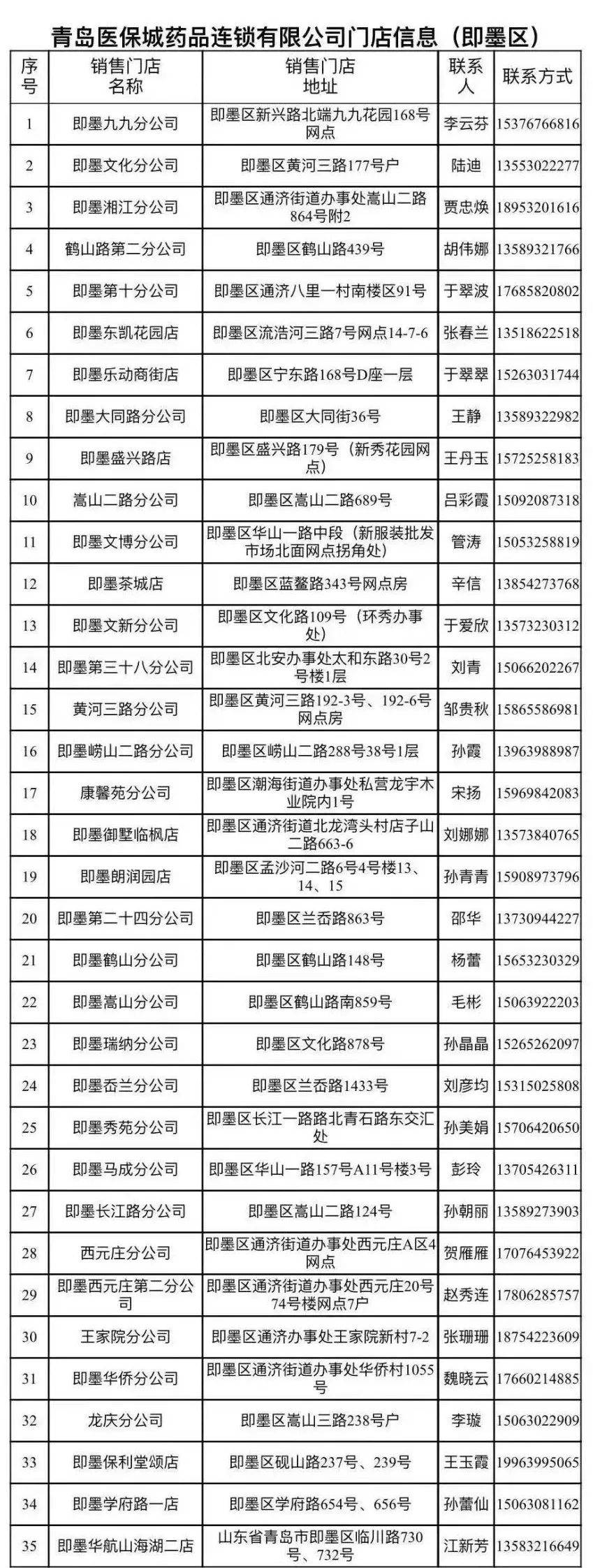 青岛医保城药品连锁有限公司门店信息（即墨区）

| 序号 | 销售门店名称 | 销售门店地址 | 联系人 | 联系方式 |
|---|---|---|---|---|
| 1 | 即墨九九分公司 | 即墨区新兴路北端九九花园168号网点 | 李云芬 | 15376766816 |
| 2 | 即墨文化分公司 | 即墨区黄河三路177号户 | 陆迪 | 13553022277 |
| 3 | 即墨湘江分公司 | 即墨区通济街道办事处嵩山二路864号附2 | 贾忠焕 | 18953201616 |
| 4 | 鹤山路第二分公司 | 即墨区鹤山路439号 | 胡伟娜 | 13589321766 |
| 5 | 即墨第十分公司 | 即墨区通济八里一村南楼区91号 | 于翠波 | 17685820802 |
| 6 | 即墨东凯花园店 | 即墨区流浩河三路7号网点14-7-6 | 张春兰 | 13518622518 |
| 7 | 即墨乐动商街店 | 即墨区宁东路168号D座一层 | 于翠翠 | 15263031744 |
| 8 | 即墨大同路分公司 | 即墨区大同街36号 | 王静 | 13589322982 |
| 9 | 即墨盛兴路店 | 即墨区盛兴路179号（新秀花园网点） | 王丹玉 | 15725258183 |
| 10 | 嵩山二路分公司 | 即墨区嵩山二路689号 | 吕彩霞 | 15092087318 |
| 11 | 即墨文博分公司 | 即墨区华山一路中段（新服装批发市场北面网点拐角处） | 管涛 | 15053258819 |
| 12 | 即墨茶城店 | 即墨区蓝鳌路343号网点房 | 辛信 | 13854273768 |
| 13 | 即墨文新分公司 | 即墨区文化路109号（环秀办事处） | 于爱欣 | 13573230312 |
| 14 | 即墨第三十八分公司 | 即墨区北安办事处太和东路30号2号楼1层 | 刘青 | 15066202267 |
| 15 | 黄河三路分公司 | 即墨区黄河三路192-3号、192-6号网点房 | 邹贵秋 | 15865586981 |
| 16 | 即墨崂山二路分公司 | 即墨区崂山二路288号38号1层 | 孙霞 | 13963988987 |
| 17 | 康馨苑分公司 | 即墨区潮海街道办事处私营龙宇木业院内1号 | 宋扬 | 15969842083 |
| 18 | 即墨御墅临枫店 | 即墨区通济街道北龙湾头村店子山二路663-6 | 刘娜娜 | 13573840765 |
| 19 | 即墨朗润园店 | 即墨区孟沙河二路6号4号楼13、14、15 | 孙青青 | 15908973796 |
| 20 | 即墨第二十四分公司 | 即墨区兰岙路863号 | 邵华 | 13730944227 |
| 21 | 即墨鹤山分公司 | 即墨区鹤山路148号 | 杨蕾 | 15653230329 |
| 22 | 即墨嵩山分公司 | 即墨区鹤山路南859号 | 毛彬 | 15063922203 |
| 23 | 即墨瑞纳分公司 | 即墨区文化路878号 | 孙晶晶 | 15265262097 |
| 24 | 即墨岙兰分公司 | 即墨区兰岙路1433号 | 刘彦均 | 15315025808 |
| 25 | 即墨秀苑分公司 | 即墨区长江一路路北青石路东交汇处 | 孙美娟 | 15706420650 |
| 26 | 即墨马成分公司 | 即墨区华山一路157号A11号楼3号 | 彭玲 | 13705426311 |
| 27 | 即墨长江路分公司 | 即墨区嵩山二路124号 | 孙朝丽 | 13589273903 |
| 28 | 西元庄分公司 | 即墨区通济街道办事处西元庄A区4网点 | 贺雁雁 | 17076453922 |
| 29 | 即墨西元庄第二分公司 | 即墨区通济街道办事处西元庄20号74号楼网点7户 | 赵秀连 | 17806285757 |
| 30 | 王家院分公司 | 即墨区通济办事处王家院新村7-2 | 张珊珊 | 18754223609 |
| 31 | 即墨华侨分公司 | 即墨区通济街道办事处华侨村1055号 | 魏晓云 | 17660214885 |
| 32 | 龙庆分公司 | 即墨区嵩山三路238号户 | 李璇 | 15063022909 |
| 33 | 即墨保利堂颂店 | 即墨区砚山路237号、239号 | 王玉霞 | 19963995065 |
| 34 | 即墨学府路一店 | 即墨区学府路654号、656号 | 孙蕾仙 | 15063081162 |
| 35 | 即墨华航山海湖二店 | 山东省青岛市即墨区临川路730号、732号 | 江新芳 | 13583216649 |